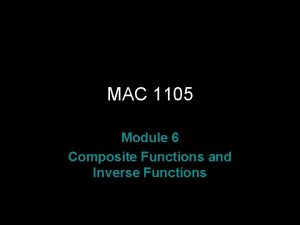 MAC 1105

Module 6
Composite Functions and Inverse Functions